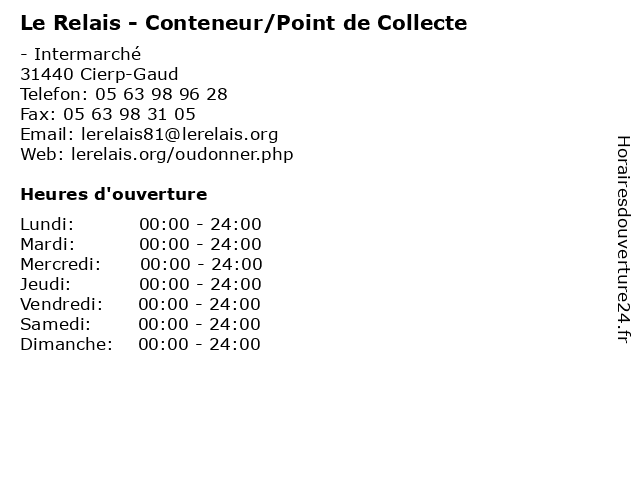 Le Relais - Conteneur/Point de Collecte

- Intermarché
31440 Cierp-Gaud
Telefon: 05 63 98 96 28
Fax: 05 63 98 31 05
Email: lerelais81@lerelais.org
Web: lerelais.org/oudonner.php

Heures d'ouverture

Lundi: 00:00 - 24:00
Mardi: 00:00 - 24:00
Mercredi: 00:00 - 24:00
Jeudi: 00:00 - 24:00
Vendredi: 00:00 - 24:00
Samedi: 00:00 - 24:00
Dimanche: 00:00 - 24:00

Horairesdouverture24.fr